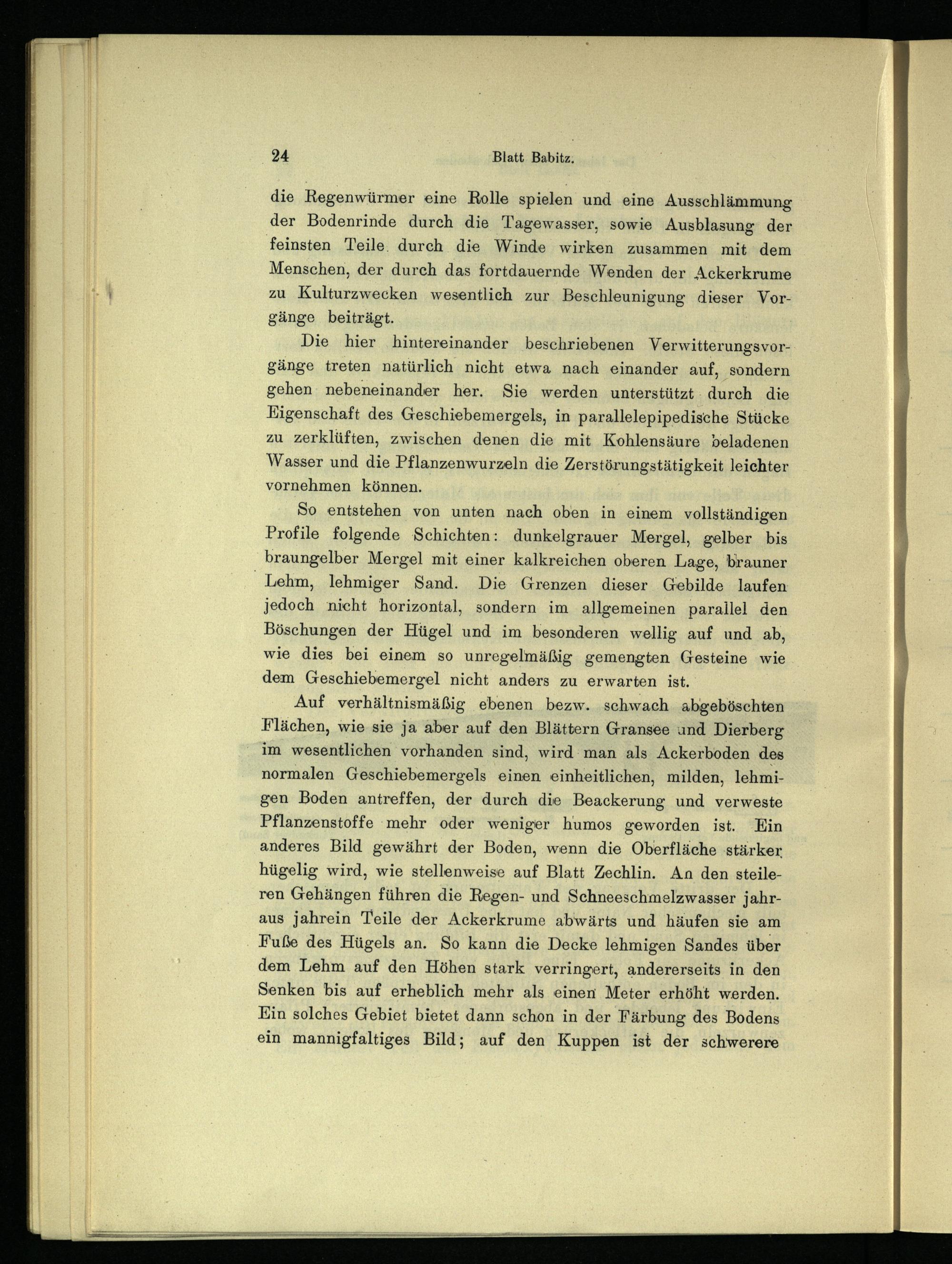 24 Blatt Babitz.

die Regenwürmer eine Rolle spielen und eine Ausschlämmung der Bodenrinde durch die Tagewasser, sowie Ausblasung der feinsten Teile durch die Winde wirken zusammen mit dem Menschen, der durch das fortdauernde Wenden der Ackerkrume zu Kulturzwecken wesentlich zur Beschleunigung dieser Vorgänge beiträgt.

Die hier hintereinander beschriebenen Verwitterungsvorgänge treten natürlich nicht etwa nach einander auf, sondern gehen nebeneinander her. Sie werden unterstützt durch die Eigenschaft des Geschiebemergels, in parallelepipedische Stücke zu zerklüften, zwischen denen die mit Kohlensäure beladenen Wasser und die Pflanzenwurzeln die Zerstörungstätigkeit leichter vornehmen können.

So entstehen von unten nach oben in einem vollständigen Profile folgende Schichten: dunkelgrauer Mergel, gelber bis braungelber Mergel mit einer kalkreichen oberen Lage, brauner Lehm, lehmiger Sand. Die Grenzen dieser Gebilde laufen jedoch nicht horizontal, sondern im allgemeinen parallel den Böschungen der Hügel und im besonderen wellig auf und ab, wie dies bei einem so unregelmäßig gemengten Gesteine wie dem Geschiebemergel nicht anders zu erwarten ist.

Auf verhältnismäßig ebenen bezw. schwach abgeböschten Flächen, wie sie ja aber auf den Blättern Gransee und Dierberg im wesentlichen vorhanden sind, wird man als Ackerboden des normalen Geschiebemergels einen einheitlichen, milden, lehmigen Boden antreffen, der durch die Beackerung und verweste Pflanzenstoffe mehr oder weniger humos geworden ist. Ein anderes Bild gewährt der Boden, wenn die Oberfläche stärker hügelig wird, wie stellenweise auf Blatt Zechlin. An den steileren Gehängen führen die Regen- und Schneeschmelzwasser jahraus jahrein Teile der Ackerkrume abwärts und häufen sie am Fuße des Hügels an. So kann die Decke lehmigen Sandes über dem Lehm auf den Höhen stark verringert, andererseits in den Senken bis auf erheblich mehr als einen Meter erhöht werden. Ein solches Gebiet bietet dann schon in der Färbung des Bodens ein mannigfaltiges Bild; auf den Kuppen ist der schwerere